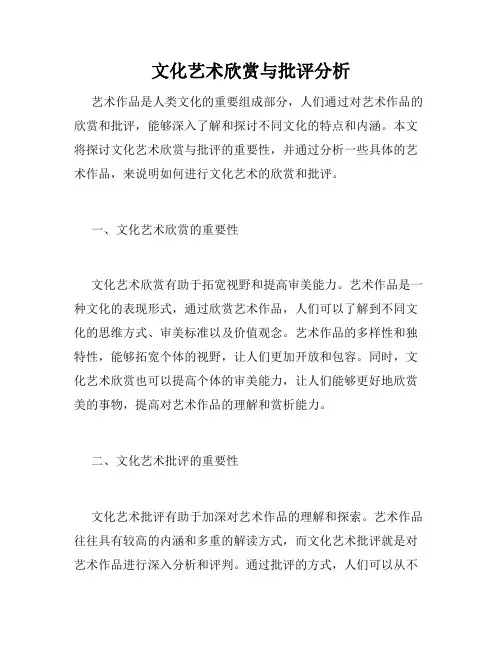 文化艺术欣赏与批评分析

艺术作品是人类文化的重要组成部分，人们通过对艺术作品的欣赏和批评，能够深入了解和探讨不同文化的特点和内涵。本文将探讨文化艺术欣赏与批评的重要性，并通过分析一些具体的艺术作品，来说明如何进行文化艺术的欣赏和批评。

一、文化艺术欣赏的重要性

文化艺术欣赏有助于拓宽视野和提高审美能力。艺术作品是一种文化的表现形式，通过欣赏艺术作品，人们可以了解到不同文化的思维方式、审美标准以及价值观念。艺术作品的多样性和独特性，能够拓宽个体的视野，让人们更加开放和包容。同时，文化艺术欣赏也可以提高个体的审美能力，让人们能够更好地欣赏美的事物，提高对艺术作品的理解和赏析能力。

二、文化艺术批评的重要性

文化艺术批评有助于加深对艺术作品的理解和探索。艺术作品往往具有较高的内涵和多重的解读方式，而文化艺术批评就是对艺术作品进行深入分析和评判。通过批评的方式，人们可以从不